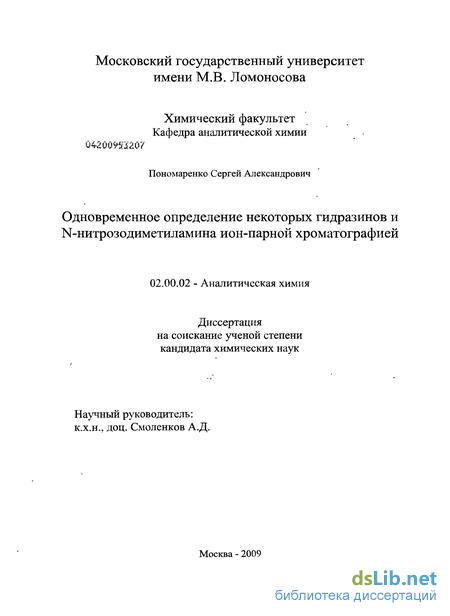 Московский государственный университет имени М.В. Ломоносова

Химический факультет
Кафедра аналитической химии

04200953207

Пономаренко Сергей Александрович

Одновременное определение некоторых гидразинов и N-нитрозодиметиламина ион-парной хроматографией

02.00.02 - Аналитическая химия

Диссертация
на соискание ученой степени
кандидата химических наук

Научный руководитель:
к.х.н., доц. Смоленков А.Д.

Москва - 2009

dsLib.net
библиотека диссертаций